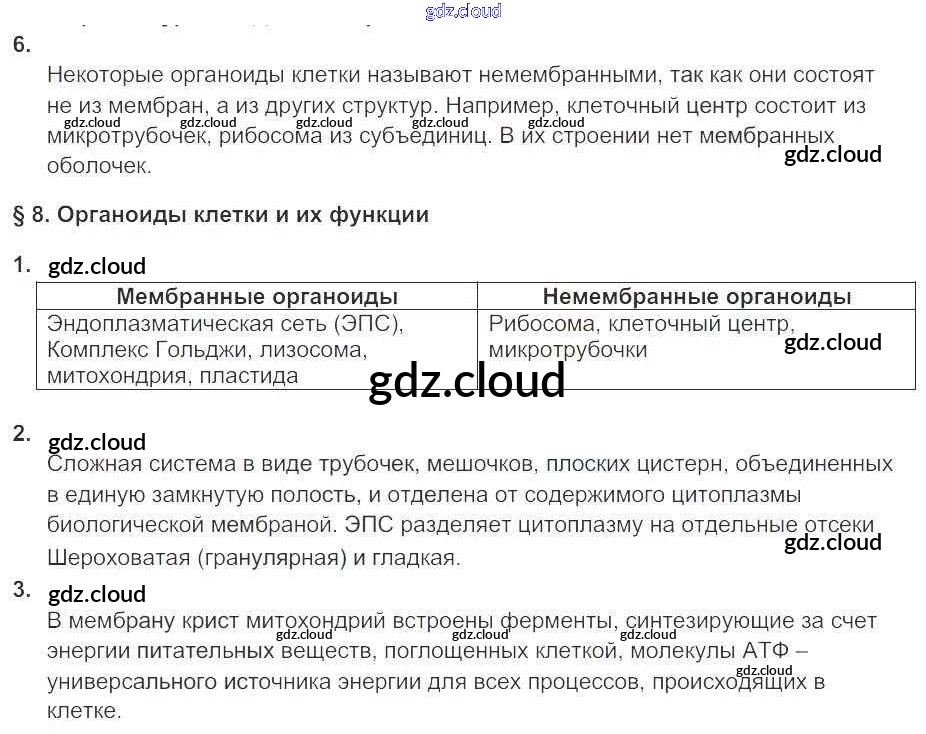 6.

Некоторые органоиды клетки называют немембранными, так как они состоят не из мембран, а из других структур. Например, клеточный центр состоит из микротрубочек, рибосома из субъединиц. В их строении нет мембранных оболочек.

§ 8. Органоиды клетки и их функции

1.

| Мембранные органоиды | Немембранные органоиды |
|---|---|
| Эндоплазматическая сеть (ЭПС), Комплекс Гольджи, лизосома, митохондрия, пластида | Рибосома, клеточный центр, микротрубочки |

2.

Сложная система в виде трубочек, мешочков, плоских цистерн, объединенных в единую замкнутую полость, и отделена от содержимого цитоплазмы биологической мембраной. ЭПС разделяет цитоплазму на отдельные отсеки Шероховатая (гранулярная) и гладкая.

3.

В мембрану крист митохондрий встроены ферменты, синтезирующие за счет энергии питательных веществ, поглощенных клеткой, молекулы АТФ – универсального источника энергии для всех процессов, происходящих в клетке.

gdz.cloud